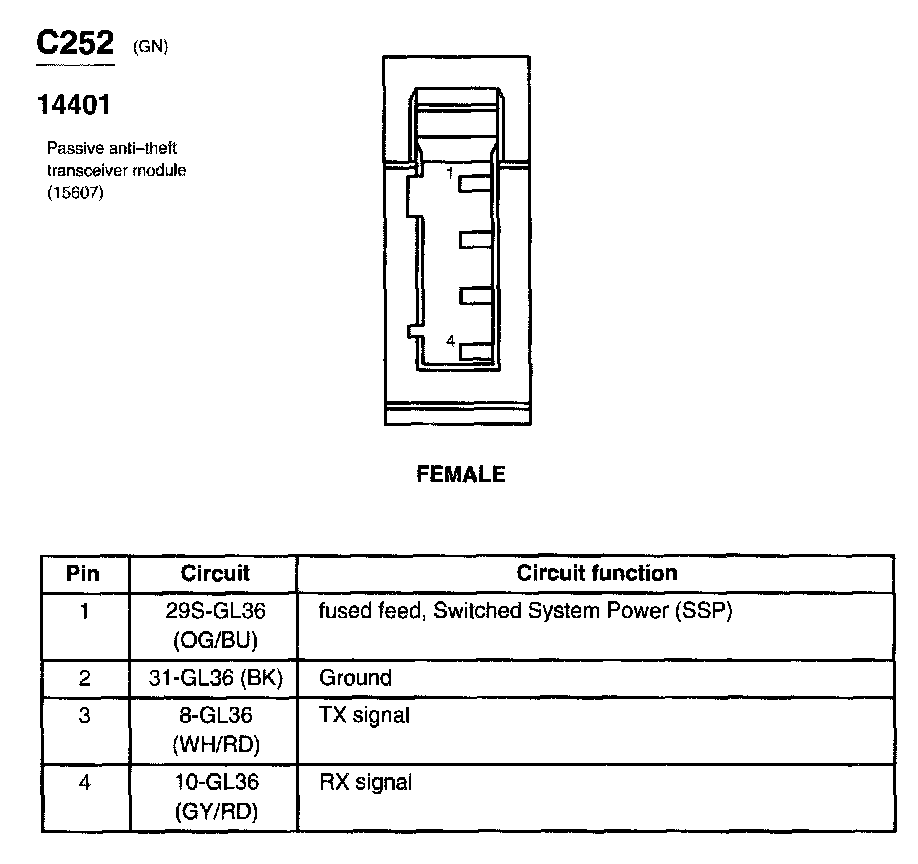 C252 (GN)

14401

Passive anti–theft transceiver module (15607)

1

4

FEMALE

| Pin | Circuit | Circuit function |
|---|---|---|
| 1 | 29S-GL36 (OG/BU) | fused feed, Switched System Power (SSP) |
| 2 | 31-GL36 (BK) | Ground |
| 3 | 8-GL36 (WH/RD) | TX signal |
| 4 | 10-GL36 (GY/RD) | RX signal |